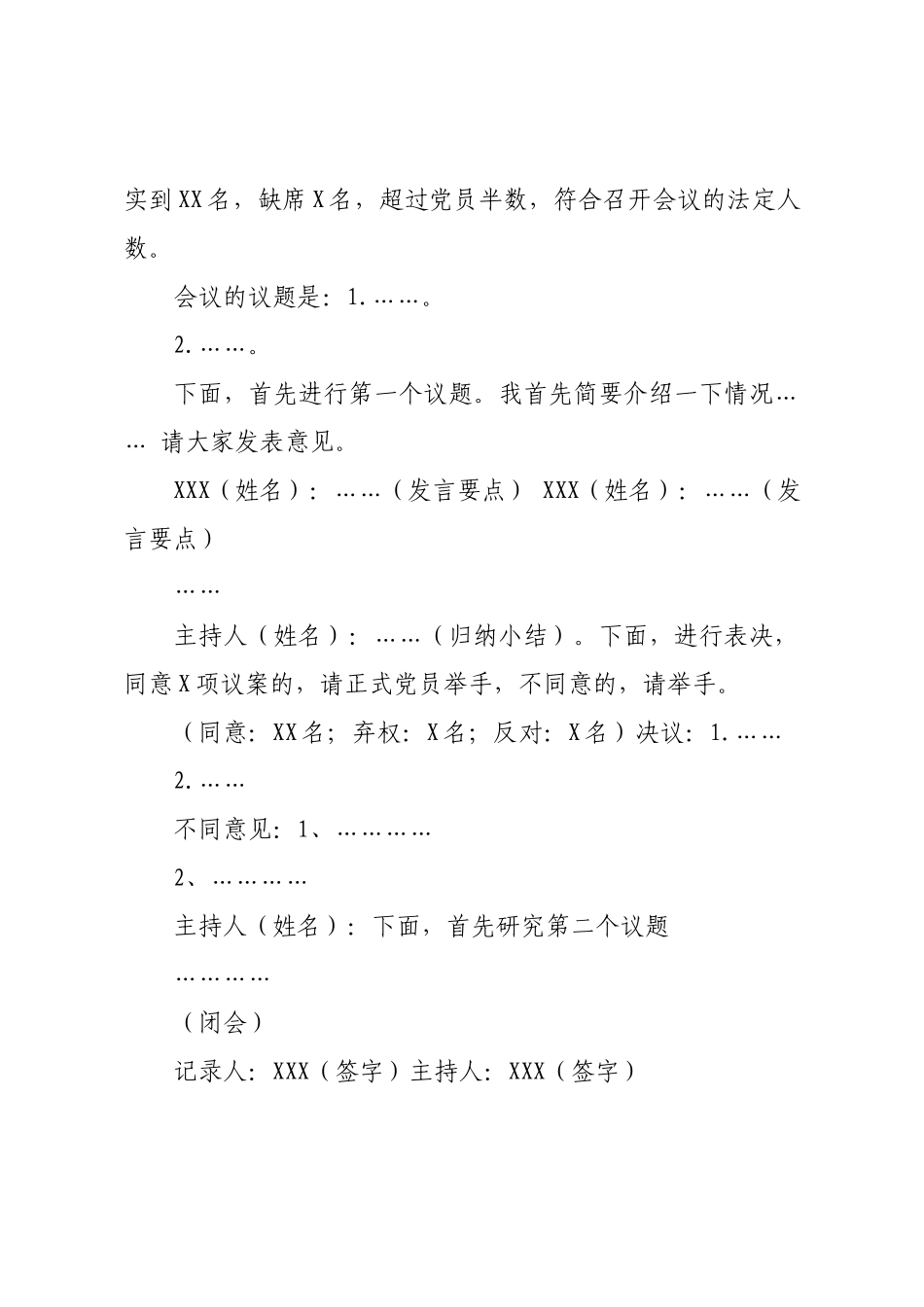 实到XX名，缺席X名，超过党员半数，符合召开会议的法定人数。

会议的议题是：1.……。

2.……。

下面，首先进行第一个议题。我首先简要介绍一下情况…… 请大家发表意见。

XXX（姓名）：……（发言要点） XXX（姓名）：……（发言要点）

……

主持人（姓名）：……（归纳小结）。下面，进行表决，同意X项议案的，请正式党员举手，不同意的，请举手。

（同意：XX名；弃权：X名；反对：X名）决议：1.……

2.……

不同意见：1、…………

2、…………

主持人（姓名）：下面，首先研究第二个议题

…………

（闭会）

记录人：XXX（签字）主持人：XXX（签字）